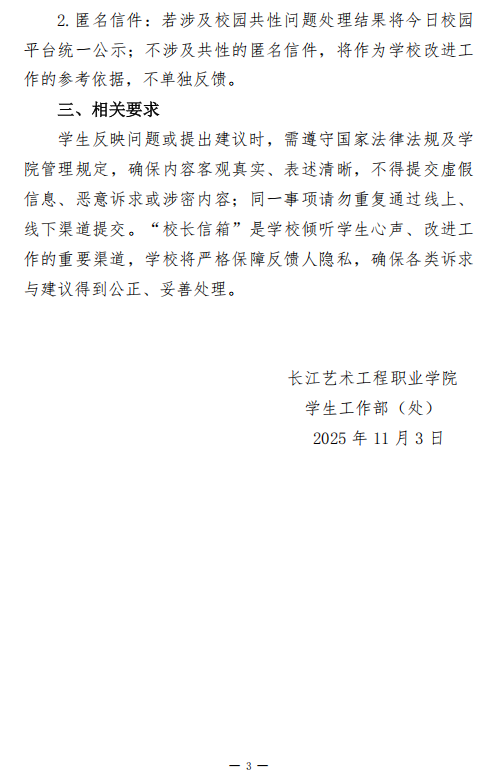 2. 匿名信件：若涉及校园共性问题处理结果将今日校园平台统一公示；不涉及共性的匿名信件，将作为学校改进工作的参考依据，不单独反馈。

三、相关要求

学生反映问题或提出建议时，需遵守国家法律法规及学院管理规定，确保内容客观真实、表述清晰，不得提交虚假信息、恶意诉求或涉密内容；同一事项请勿重复通过线上、线下渠道提交。“校长信箱”是学校倾听学生心声、改进工作的重要渠道，学校将严格保障反馈人隐私，确保各类诉求与建议得到公正、妥善处理。

长江艺术工程职业学院
学生工作部（处）
2025 年 11 月 3 日

— 3 —